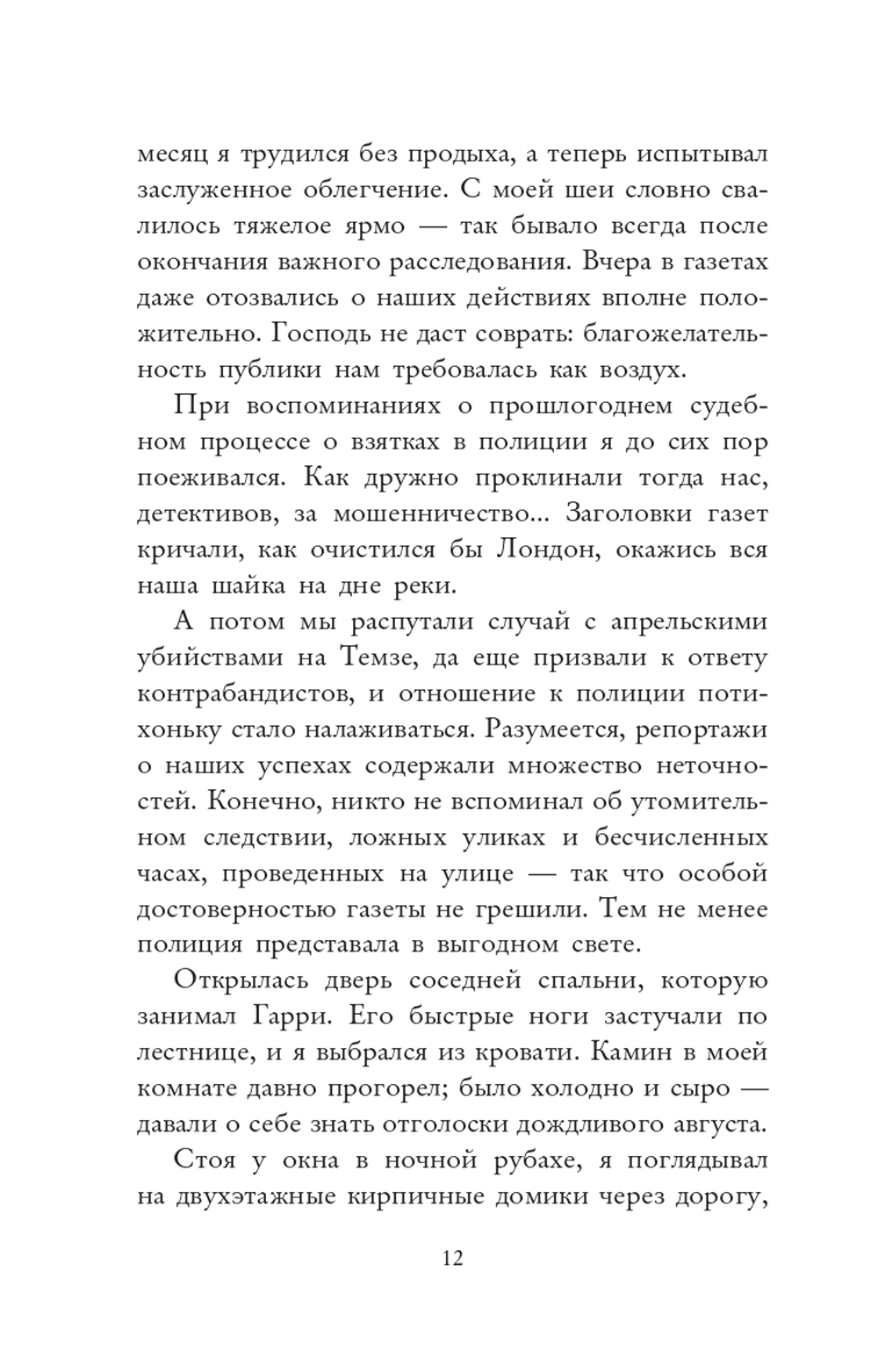 месяц я трудился без продыха, а теперь испытывал заслуженное облегчение. С моей шеи словно свалилось тяжелое ярмо — так бывало всегда после окончания важного расследования. Вчера в газетах даже отозвались о наших действиях вполне положительно. Господь не даст соврать: благожелательность публики нам требовалась как воздух.

При воспоминаниях о прошлогоднем судебном процессе о взятках в полиции я до сих пор поеживался. Как дружно проклинали тогда нас, детективов, за мошенничество... Заголовки газет кричали, как очистился бы Лондон, окажись вся наша шайка на дне реки.

А потом мы распутали случай с апрельскими убийствами на Темзе, да еще призвали к ответу контрабандистов, и отношение к полиции потихоньку стало налаживаться. Разумеется, репортажи о наших успехах содержали множество неточностей. Конечно, никто не вспоминал об утомительном следствии, ложных уликах и бесчисленных часах, проведенных на улице — так что особой достоверностью газеты не грешили. Тем не менее полиция представала в выгодном свете.

Открылась дверь соседней спальни, которую занимал Гарри. Его быстрые ноги застучали по лестнице, и я выбрался из кровати. Камин в моей комнате давно прогорел; было холодно и сыро — давали о себе знать отголоски дождливого августа.

Стоя у окна в ночной рубахе, я поглядывал на двухэтажные кирпичные домики через дорогу,

12